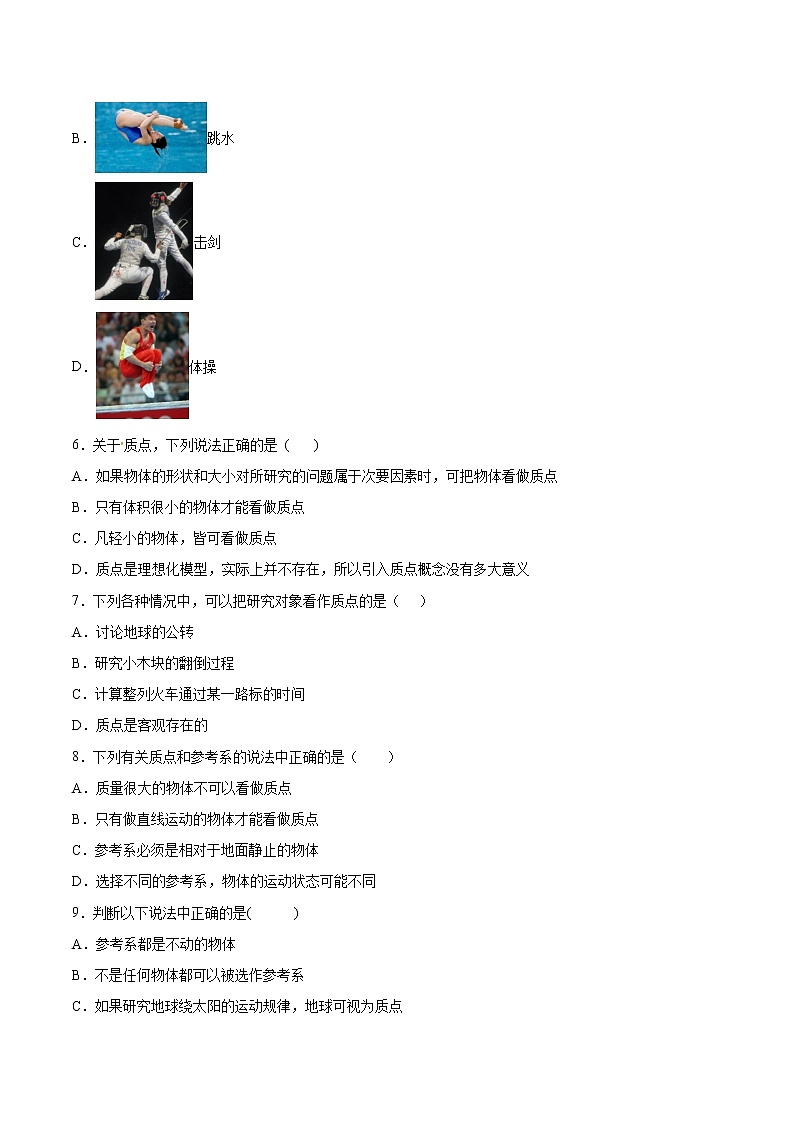 B．跳水

C．击剑

D．体操

6．关于质点，下列说法正确的是（　　）

A．如果物体的形状和大小对所研究的问题属于次要因素时，可把物体看做质点

B．只有体积很小的物体才能看做质点

C．凡轻小的物体，皆可看做质点

D．质点是理想化模型，实际上并不存在，所以引入质点概念没有多大意义

7．下列各种情况中，可以把研究对象看作质点的是（　　）

A．讨论地球的公转

B．研究小木块的翻倒过程

C．计算整列火车通过某一路标的时间

D．质点是客观存在的

8．下列有关质点和参考系的说法中正确的是（　　）

A．质量很大的物体不可以看做质点

B．只有做直线运动的物体才能看做质点

C．参考系必须是相对于地面静止的物体

D．选择不同的参考系，物体的运动状态可能不同

9．判断以下说法中正确的是(　　)

A．参考系都是不动的物体

B．不是任何物体都可以被选作参考系

C．如果研究地球绕太阳的运动规律，地球可视为质点